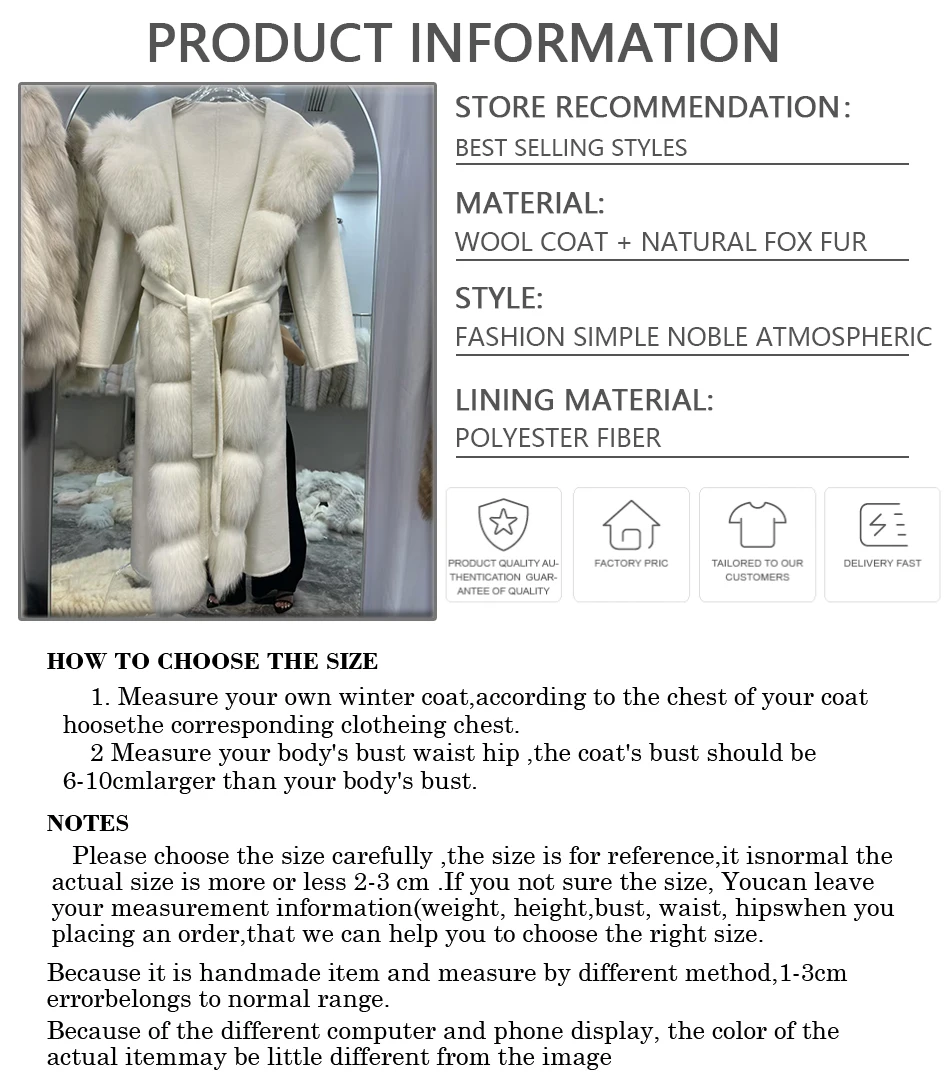 PRODUCT INFORMATION

STORE RECOMMENDATION:
BEST SELLING STYLES

MATERIAL:
WOOL COAT + NATURAL FOX FUR

STYLE:
FASHION SIMPLE NOBLE ATMOSPHERIC

LINING MATERIAL:
POLYESTER FIBER

PRODUCT QUALITY AUTHENTICATION GUARANTEE OF QUALITY

FACTORY PRIC

TAILORED TO OUR CUSTOMERS

DELIVERY FAST

HOW TO CHOOSE THE SIZE

1. Measure your own winter coat,according to the chest of your coat hoosethe corresponding clotheing chest.

2 Measure your body's bust waist hip ,the coat's bust should be 6-10cmlarger than your body's bust.

NOTES

Please choose the size carefully ,the size is for reference,it isnormal the actual size is more or less 2-3 cm .If you not sure the size, Youcan leave your measurement information(weight, height,bust, waist, hipswhen you placing an order,that we can help you to choose the right size.

Because it is handmade item and measure by different method,1-3cm errorbelongs to normal range.

Because of the different computer and phone display, the color of the actual itemmay be little different from the image